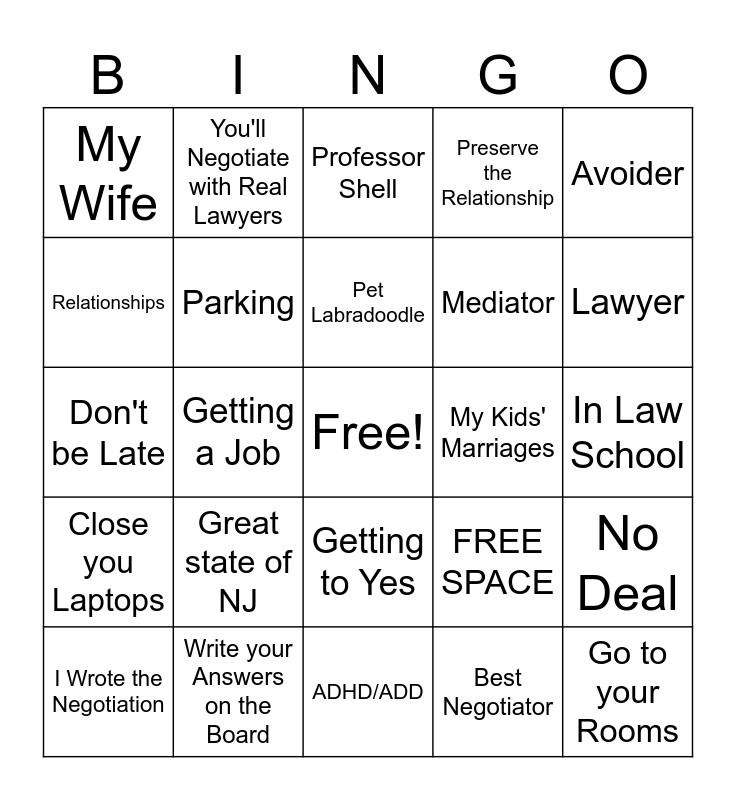 | B | I | N | G | O |
|---|---|---|---|---|
| My Wife | You'll Negotiate with Real Lawyers | Professor Shell | Preserve the Relationship | Avoider |
| Relationships | Parking | Pet Labradoodle | Mediator | Lawyer |
| Don't be Late | Getting a Job | Free! | My Kids' Marriages | In Law School |
| Close you Laptops | Great state of NJ | Getting to Yes | FREE SPACE | No Deal |
| I Wrote the Negotiation | Write your Answers on the Board | ADHD/ADD | Best Negotiator | Go to your Rooms |